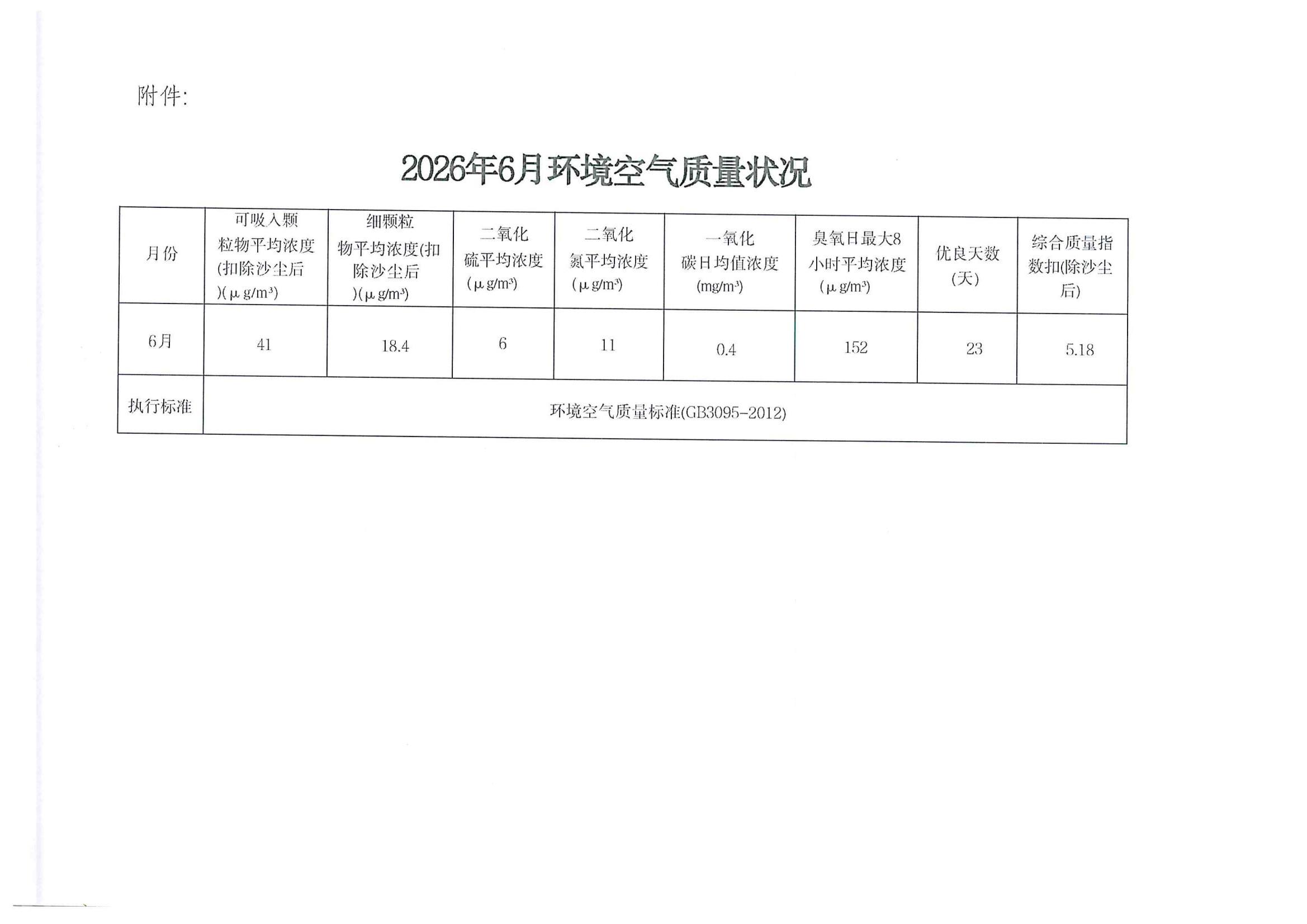 附件:

2026年6月环境空气质量状况

| 月份 | 可吸入颗粒物平均浓度(扣除沙尘后)(μg/m³) | 细颗粒物平均浓度(扣除沙尘后)(μg/m³) | 二氧化硫平均浓度(μg/m³) | 二氧化氮平均浓度(μg/m³) | 一氧化碳日均值浓度(mg/m³) | 臭氧日最大8小时平均浓度(μg/m³) | 优良天数(天) | 综合质量指数扣(除沙尘后) |
|---|---|---|---|---|---|---|---|---|
| 6月 | 41 | 18.4 | 6 | 11 | 0.4 | 152 | 23 | 5.18 |
| 执行标准 | 环境空气质量标准(GB3095-2012) | | | | | | | |